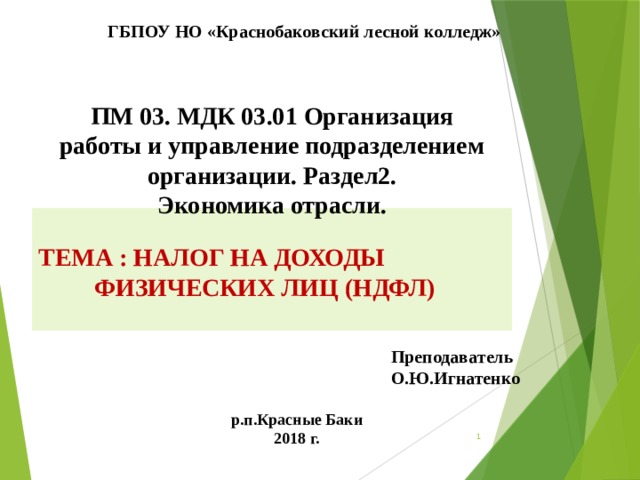 ГБПОУ НО «Краснобаковский лесной колледж»

ПМ 03. МДК 03.01 Организация работы и управление подразделением организации. Раздел2. Экономика отрасли.

ТЕМА : НАЛОГ НА ДОХОДЫ ФИЗИЧЕСКИХ ЛИЦ (НДФЛ)

Преподаватель
О.Ю.Игнатенко

р.п.Красные Баки
2018 г.

1